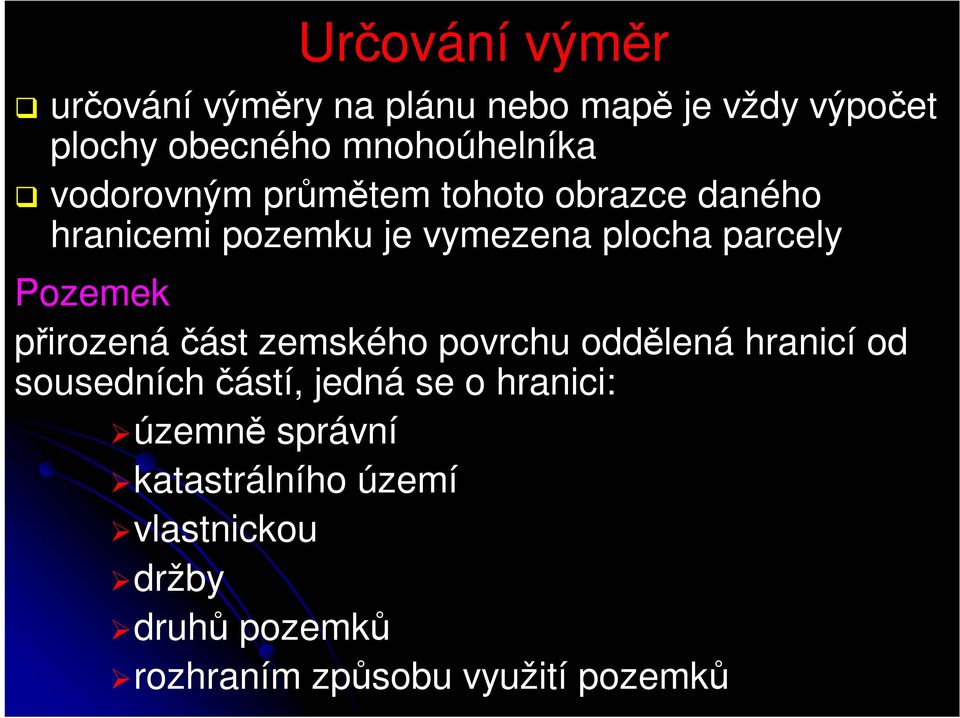 Určování výměr

❑ určování výměry na plánu nebo mapě je vždy výpočet plochy obecného mnohoúhelníka

❑ vodorovným průmětem tohoto obrazce daného hranicemi pozemku je vymezena plocha parcely

Pozemek

přirozená část zemského povrchu oddělená hranicí od sousedních částí, jedná se o hranici:

➢ územně správní

➢ katastrálního území

➢ vlastnickou

➢ držby

➢ druhů pozemků

➢ rozhraním způsobu využití pozemků